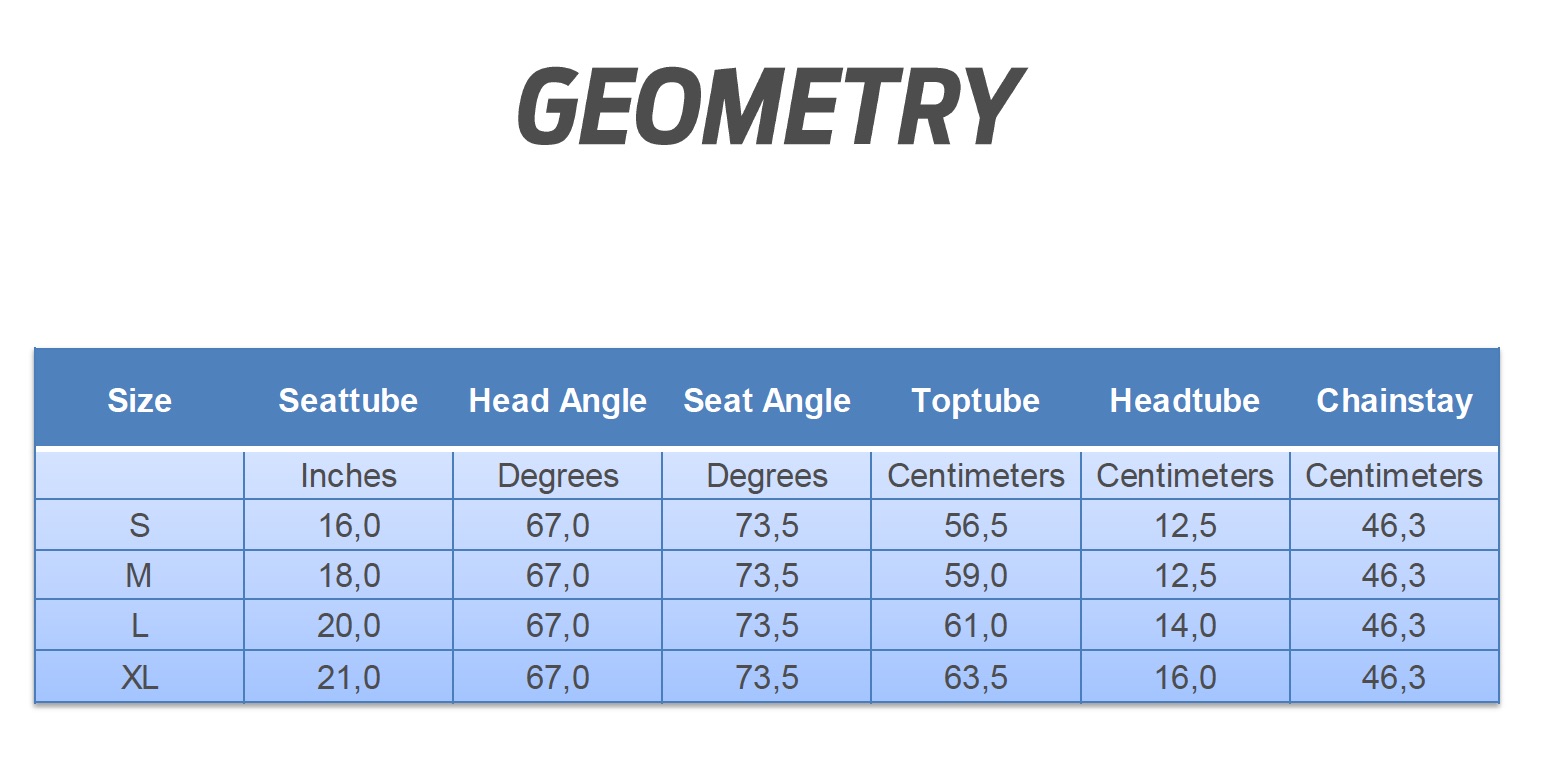 GEOMETRY

| Size | Seattube | Head Angle | Seat Angle | Toptube | Headtube | Chainstay |
|---|---|---|---|---|---|---|
| | Inches | Degrees | Degrees | Centimeters | Centimeters | Centimeters |
| S | 16,0 | 67,0 | 73,5 | 56,5 | 12,5 | 46,3 |
| M | 18,0 | 67,0 | 73,5 | 59,0 | 12,5 | 46,3 |
| L | 20,0 | 67,0 | 73,5 | 61,0 | 14,0 | 46,3 |
| XL | 21,0 | 67,0 | 73,5 | 63,5 | 16,0 | 46,3 |